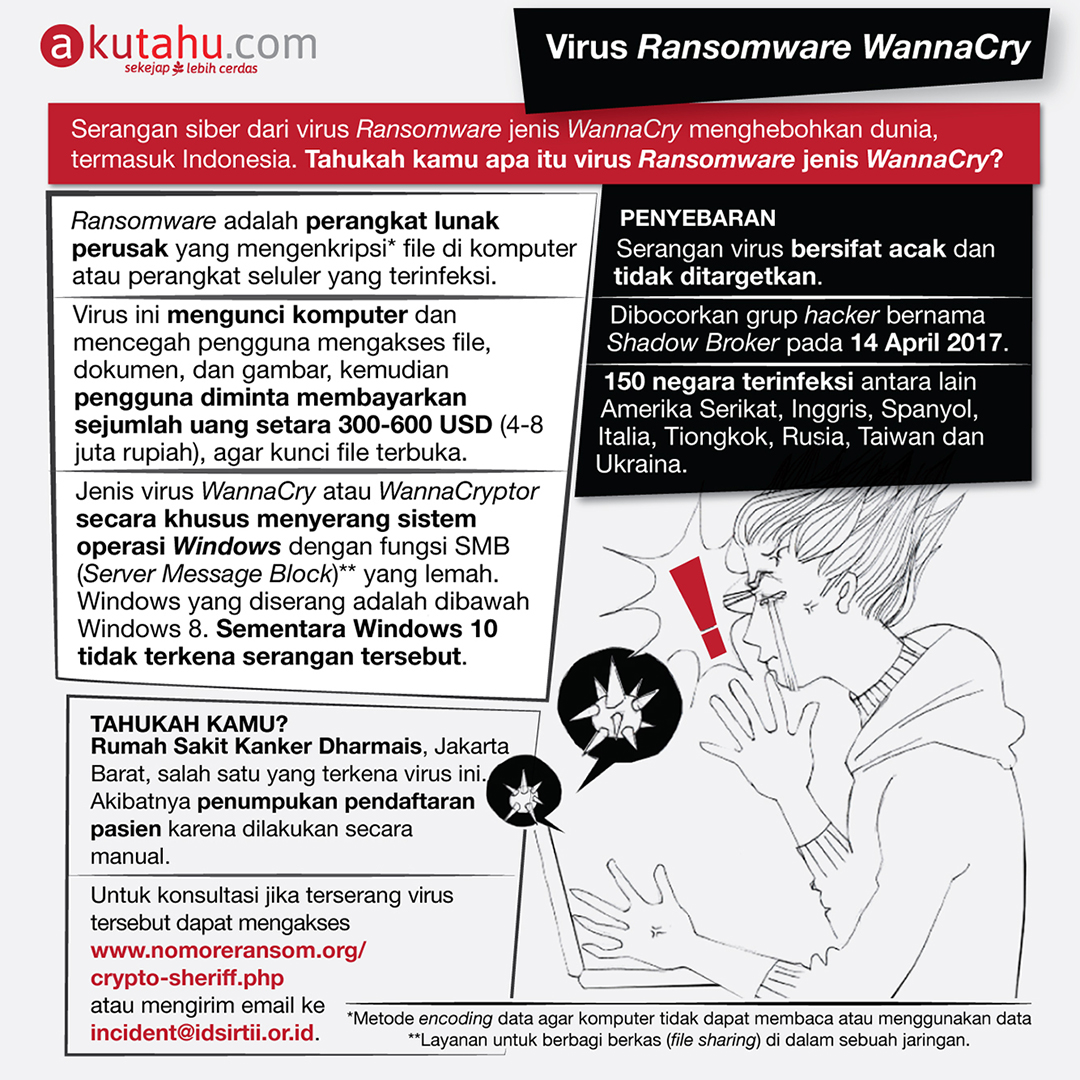 akutahu.com
sekejap lebih cerdas

Virus Ransomware WannaCry

Serangan siber dari virus Ransomware jenis WannaCry menghebohkan dunia, termasuk Indonesia. Tahukah kamu apa itu virus Ransomware jenis WannaCry?

Ransomware adalah perangkat lunak perusak yang mengenkripsi* file di komputer atau perangkat seluler yang terinfeksi.

Virus ini mengunci komputer dan mencegah pengguna mengakses file, dokumen, dan gambar, kemudian pengguna diminta membayarkan sejumlah uang setara 300-600 USD (4-8 juta rupiah), agar kunci file terbuka.

Jenis virus WannaCry atau WannaCryptor secara khusus menyerang sistem operasi Windows dengan fungsi SMB (Server Message Block)** yang lemah. Windows yang diserang adalah dibawah Windows 8. Sementara Windows 10 tidak terkena serangan tersebut.

PENYEBARAN
Serangan virus bersifat acak dan tidak ditargetkan.

Dibocorkan grup hacker bernama Shadow Broker pada 14 April 2017.

150 negara terinfeksi antara lain Amerika Serikat, Inggris, Spanyol, Italia, Tiongkok, Rusia, Taiwan dan Ukraina.

TAHUKAH KAMU?
Rumah Sakit Kanker Dharmais, Jakarta Barat, salah satu yang terkena virus ini. Akibatnya penumpukan pendaftaran pasien karena dilakukan secara manual.

Untuk konsultasi jika terserang virus tersebut dapat mengakses www.nomoreransom.org/crypto-sheriff.php atau mengirim email ke incident@idsirtii.or.id.

*Metode encoding data agar komputer tidak dapat membaca atau menggunakan data
**Layanan untuk berbagi berkas (file sharing) di dalam sebuah jaringan.